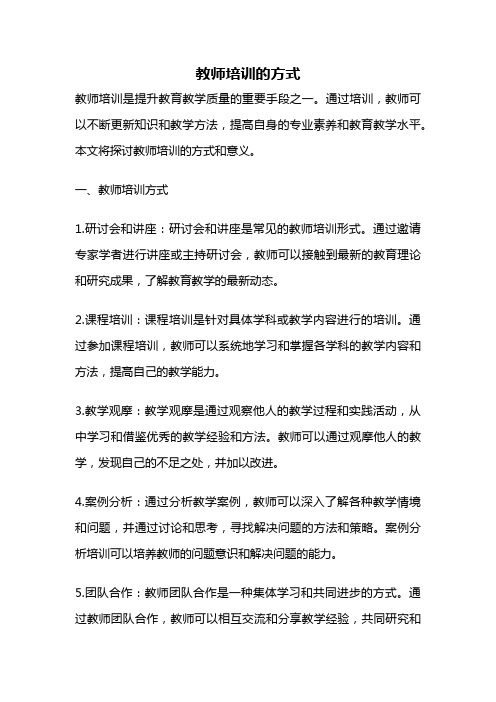 教师培训的方式

教师培训是提升教育教学质量的重要手段之一。通过培训，教师可以不断更新知识和教学方法，提高自身的专业素养和教育教学水平。本文将探讨教师培训的方式和意义。

一、教师培训方式

1.研讨会和讲座：研讨会和讲座是常见的教师培训形式。通过邀请专家学者进行讲座或主持研讨会，教师可以接触到最新的教育理论和研究成果，了解教育教学的最新动态。

2.课程培训：课程培训是针对具体学科或教学内容进行的培训。通过参加课程培训，教师可以系统地学习和掌握各学科的教学内容和方法，提高自己的教学能力。

3.教学观摩：教学观摩是通过观察他人的教学过程和实践活动，从中学习和借鉴优秀的教学经验和方法。教师可以通过观摩他人的教学，发现自己的不足之处，并加以改进。

4.案例分析：通过分析教学案例，教师可以深入了解各种教学情境和问题，并通过讨论和思考，寻找解决问题的方法和策略。案例分析培训可以培养教师的问题意识和解决问题的能力。

5.团队合作：教师团队合作是一种集体学习和共同进步的方式。通过教师团队合作，教师可以相互交流和分享教学经验，共同研究和